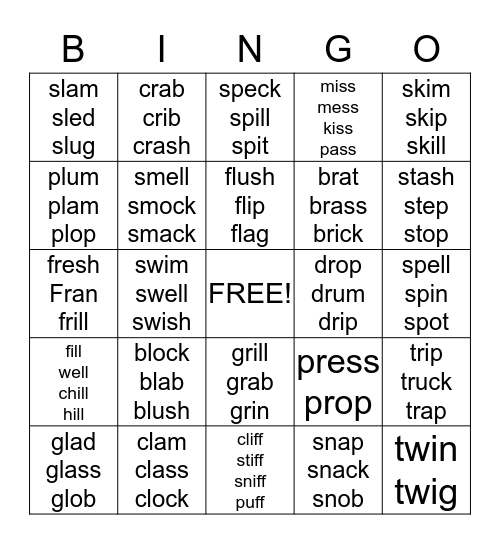 | B | I | N | G | O |
|---|---|---|---|---|
| slam sled slug | crab crib crash | speck spill spit | miss mess kiss pass | skim skip skill |
| plum plam plop | smell smock smack | flush flip flag | brat brass brick | stash step stop |
| fresh Fran frill | swim swell swish | FREE! | drop drum drip | spell spin spot |
| fill well chill hill | block blab blush | grill grab grin | press prop | trip truck trap |
| glad glass glob | clam class clock | cliff stiff sniff puff | snap snack snob | twin twig |